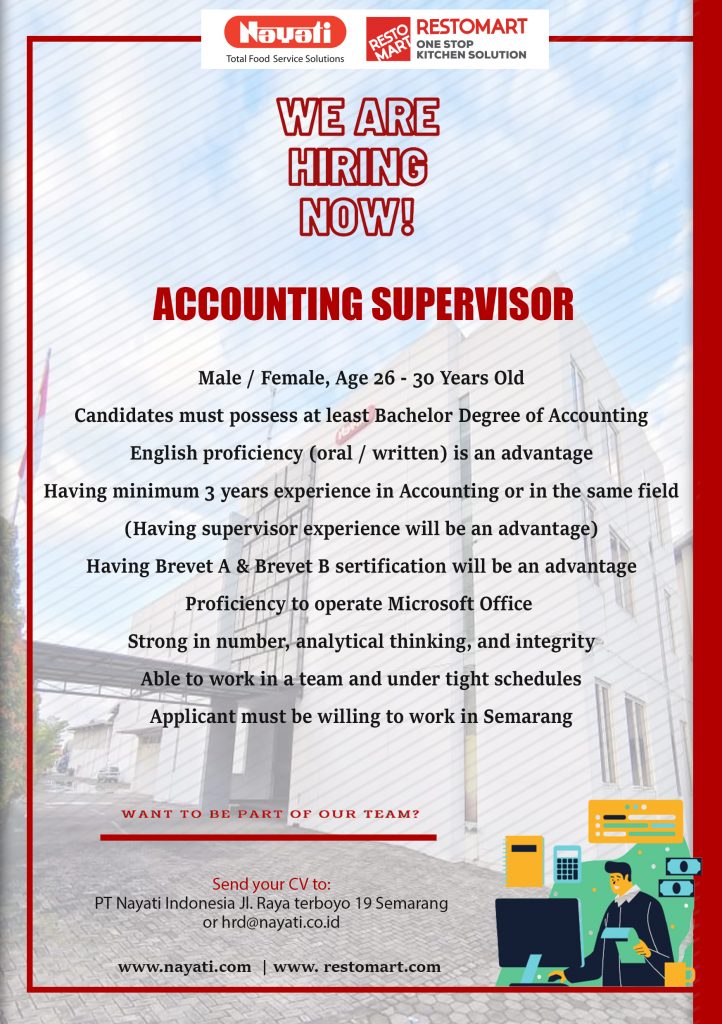 Nayati
Total Food Service Solutions

RESTO MART
RESTOMART
ONE STOP KITCHEN SOLUTION

WE ARE HIRING NOW!

ACCOUNTING SUPERVISOR

Male / Female, Age 26 - 30 Years Old
Candidates must possess at least Bachelor Degree of Accounting
English proficiency (oral / written) is an advantage
Having minimum 3 years experience in Accounting or in the same field
(Having supervisor experience will be an advantage)
Having Brevet A & Brevet B sertification will be an advantage
Proficiency to operate Microsoft Office
Strong in number, analytical thinking, and integrity
Able to work in a team and under tight schedules
Applicant must be willing to work in Semarang

WANT TO BE PART OF OUR TEAM?

Send your CV to:
PT Nayati Indonesia Jl. Raya terboyo 19 Semarang
or hrd@nayati.co.id

www.nayati.com | www. restomart.com